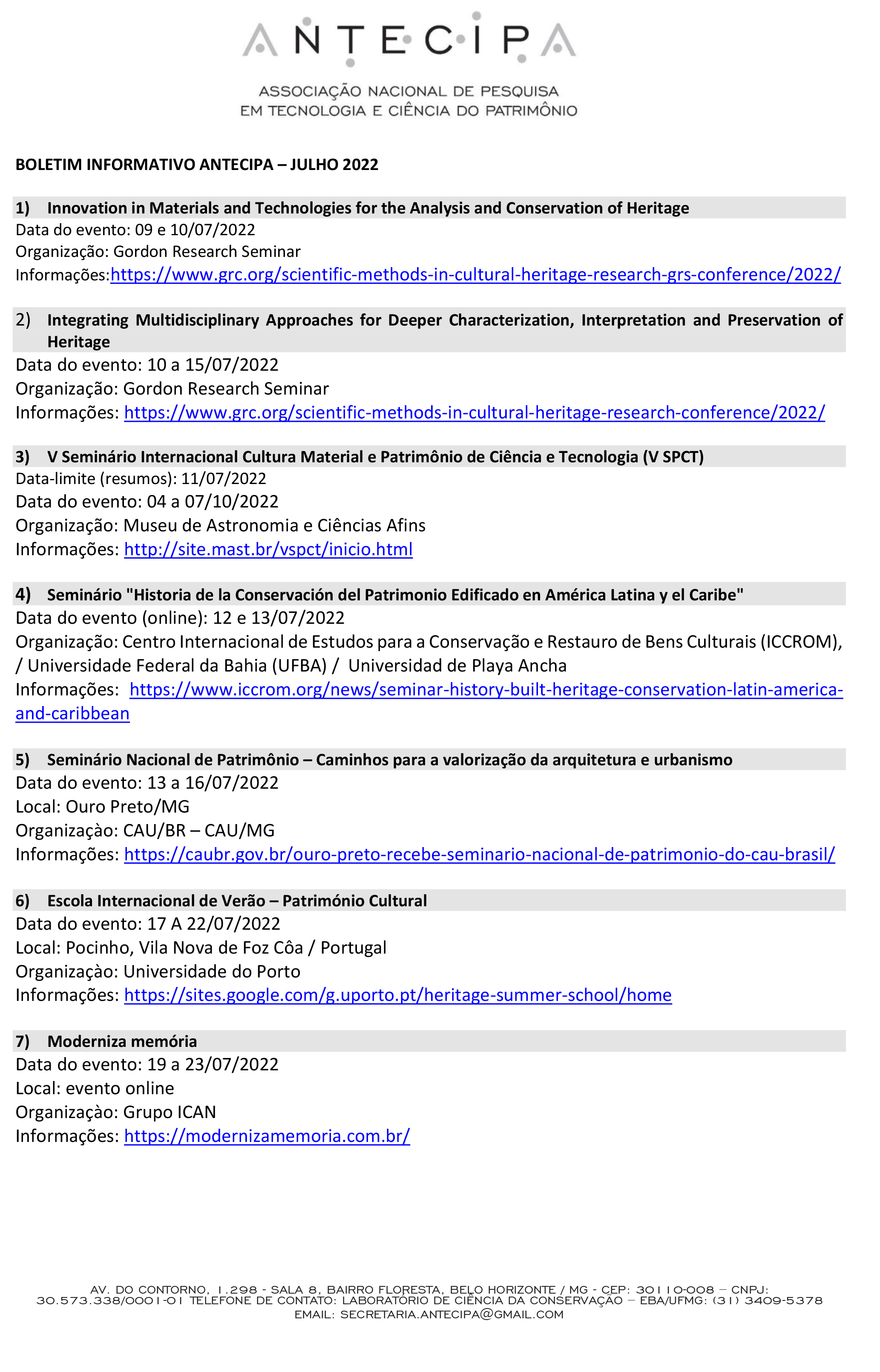 ANTECIPA

ASSOCIAÇÃO NACIONAL DE PESQUISA
EM TECNOLOGIA E CIÊNCIA DO PATRIMÔNIO

BOLETIM INFORMATIVO ANTECIPA – JULHO 2022

1) Innovation in Materials and Technologies for the Analysis and Conservation of Heritage
Data do evento: 09 e 10/07/2022
Organização: Gordon Research Seminar
Informações:https://www.grc.org/scientific-methods-in-cultural-heritage-research-grs-conference/2022/

2) Integrating Multidisciplinary Approaches for Deeper Characterization, Interpretation and Preservation of Heritage
Data do evento: 10 a 15/07/2022
Organização: Gordon Research Seminar
Informações: https://www.grc.org/scientific-methods-in-cultural-heritage-research-conference/2022/

3) V Seminário Internacional Cultura Material e Patrimônio de Ciência e Tecnologia (V SPCT)
Data-limite (resumos): 11/07/2022
Data do evento: 04 a 07/10/2022
Organização: Museu de Astronomia e Ciências Afins
Informações: http://site.mast.br/vspct/inicio.html

4) Seminário "Historia de la Conservación del Patrimonio Edificado en América Latina y el Caribe"
Data do evento (online): 12 e 13/07/2022
Organização: Centro Internacional de Estudos para a Conservação e Restauro de Bens Culturais (ICCROM), / Universidade Federal da Bahia (UFBA) / Universidad de Playa Ancha
Informações: https://www.iccrom.org/news/seminar-history-built-heritage-conservation-latin-america-and-caribbean

5) Seminário Nacional de Patrimônio – Caminhos para a valorização da arquitetura e urbanismo
Data do evento: 13 a 16/07/2022
Local: Ouro Preto/MG
Organizaçào: CAU/BR – CAU/MG
Informações: https://caubr.gov.br/ouro-preto-recebe-seminario-nacional-de-patrimonio-do-cau-brasil/

6) Escola Internacional de Verão – Património Cultural
Data do evento: 17 A 22/07/2022
Local: Pocinho, Vila Nova de Foz Côa / Portugal
Organizaçào: Universidade do Porto
Informações: https://sites.google.com/g.uporto.pt/heritage-summer-school/home

7) Moderniza memória
Data do evento: 19 a 23/07/2022
Local: evento online
Organizaçào: Grupo ICAN
Informações: https://modernizamemoria.com.br/

AV. DO CONTORNO, 1.298 - SALA 8, BAIRRO FLORESTA, BELO HORIZONTE / MG - CEP: 30110-008 – CNPJ: 30.573.338/0001-01 TELEFONE DE CONTATO: LABORATÓRIO DE CIÊNCIA DA CONSERVAÇÃO – EBA/UFMG: (31) 3409-5378
EMAIL: SECRETARIA.ANTECIPA@GMAIL.COM